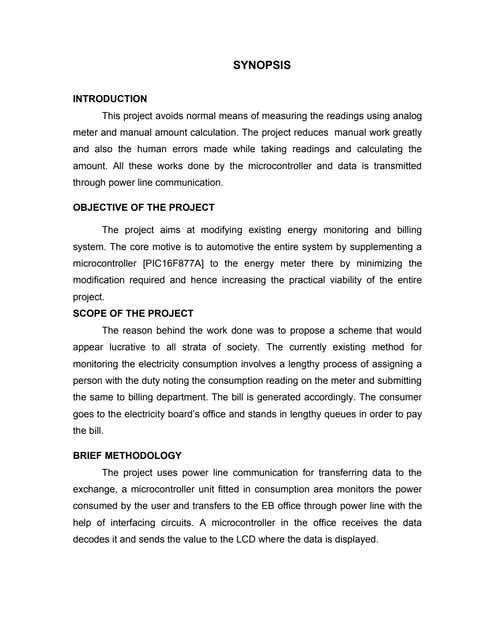 SYNOPSIS

INTRODUCTION

This project avoids normal means of measuring the readings using analog meter and manual amount calculation. The project reduces manual work greatly and also the human errors made while taking readings and calculating the amount. All these works done by the microcontroller and data is transmitted through power line communication.

OBJECTIVE OF THE PROJECT

The project aims at modifying existing energy monitoring and billing system. The core motive is to automotive the entire system by supplementing a microcontroller [PIC16F877A] to the energy meter there by minimizing the modification required and hence increasing the practical viability of the entire project.

SCOPE OF THE PROJECT

The reason behind the work done was to propose a scheme that would appear lucrative to all strata of society. The currently existing method for monitoring the electricity consumption involves a lengthy process of assigning a person with the duty noting the consumption reading on the meter and submitting the same to billing department. The bill is generated accordingly. The consumer goes to the electricity board's office and stands in lengthy queues in order to pay the bill.

BRIEF METHODOLOGY

The project uses power line communication for transferring data to the exchange, a microcontroller unit fitted in consumption area monitors the power consumed by the user and transfers to the EB office through power line with the help of interfacing circuits. A microcontroller in the office receives the data decodes it and sends the value to the LCD where the data is displayed.